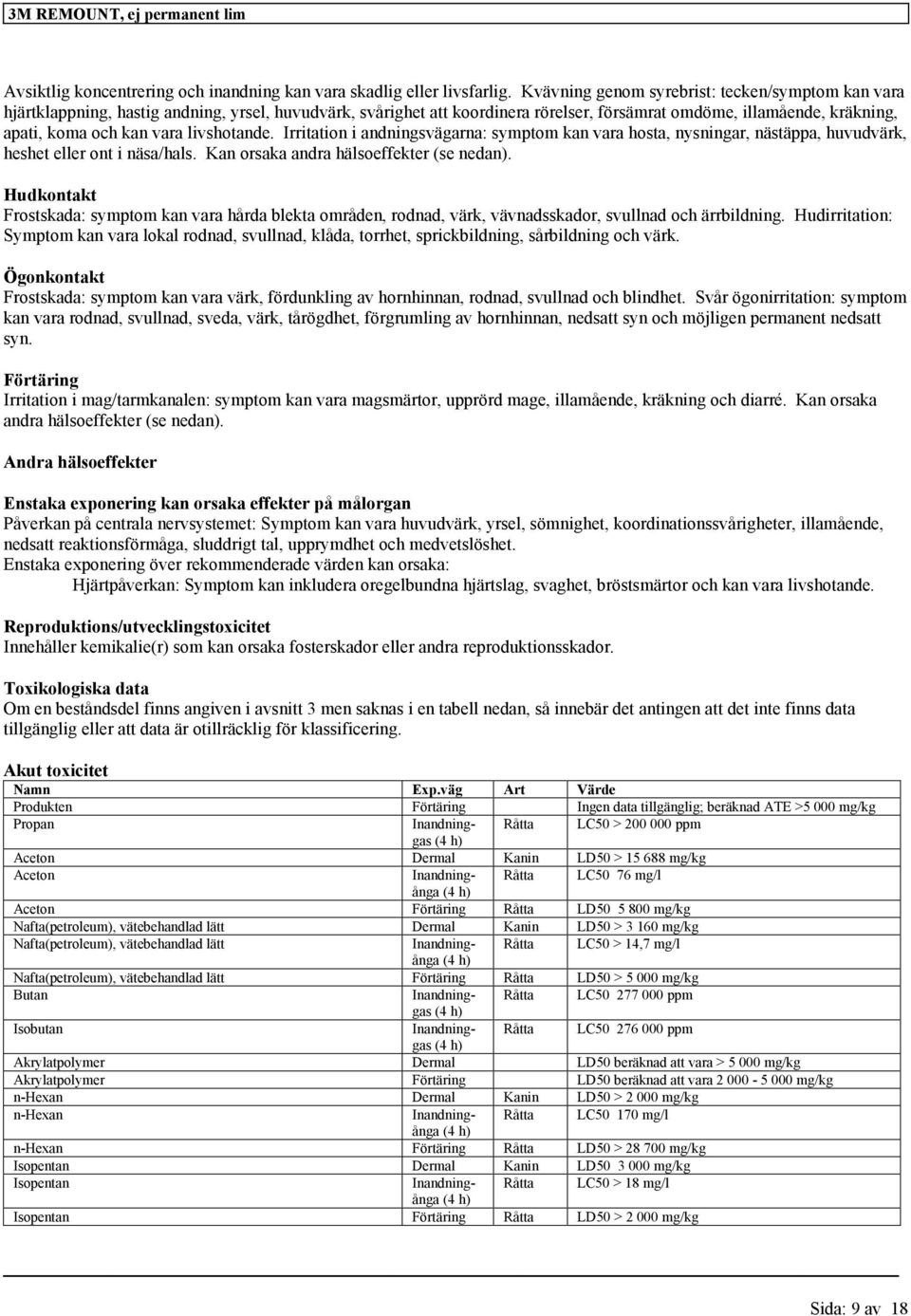 3M REMOUNT, ej permanent lim

Avsiktlig koncentrering och inandning kan vara skadlig eller livsfarlig. Kvävning genom syrebrist: tecken/symptom kan vara hjärtklappning, hastig andning, yrsel, huvudvärk, svårighet att koordinera rörelser, försämrat omdöme, illamående, kräkning, apati, koma och kan vara livshotande. Irritation i andningsvägarna: symptom kan vara hosta, nysningar, nästäppa, huvudvärk, heshet eller ont i näsa/hals. Kan orsaka andra hälsoeffekter (se nedan).

Hudkontakt
Frostskada: symptom kan vara hårda blekta områden, rodnad, värk, vävnadsskador, svullnad och ärrbildning. Hudirritation: Symptom kan vara lokal rodnad, svullnad, klåda, torrhet, sprickbildning, sårbildning och värk.

Ögonkontakt
Frostskada: symptom kan vara värk, fördunkling av hornhinnan, rodnad, svullnad och blindhet. Svår ögonirritation: symptom kan vara rodnad, svullnad, sveda, värk, tårögdhet, förgrumling av hornhinnan, nedsatt syn och möjligen permanent nedsatt syn.

Förtäring
Irritation i mag/tarmkanalen: symptom kan vara magsmärtor, upprörd mage, illamående, kräkning och diarré. Kan orsaka andra hälsoeffekter (se nedan).

Andra hälsoeffekter

Enstaka exponering kan orsaka effekter på målorgan
Påverkan på centrala nervsystemet: Symptom kan vara huvudvärk, yrsel, sömnighet, koordinationssvårigheter, illamående, nedsatt reaktionsförmåga, sluddrigt tal, upprymdhet och medvetslöshet.
Enstaka exponering över rekommenderade värden kan orsaka:
Hjärtpåverkan: Symptom kan inkludera oregelbundna hjärtslag, svaghet, bröstsmärtor och kan vara livshotande.

Reproduktions/utvecklingstoxicitet
Innehåller kemikalie(r) som kan orsaka fosterskador eller andra reproduktionsskador.

Toxikologiska data
Om en beståndsdel finns angiven i avsnitt 3 men saknas i en tabell nedan, så innebär det antingen att det inte finns data tillgänglig eller att data är otillräcklig för klassificering.

Akut toxicitet

| Namn | Exp.väg | Art | Värde |
|---|---|---|---|
| Produkten | Förtäring | | Ingen data tillgänglig; beräknad ATE >5 000 mg/kg |
| Propan | Inandning-gas (4 h) | Råtta | LC50 > 200 000 ppm |
| Aceton | Dermal | Kanin | LD50 > 15 688 mg/kg |
| Aceton | Inandning-ånga (4 h) | Råtta | LC50 76 mg/l |
| Aceton | Förtäring | Råtta | LD50 5 800 mg/kg |
| Nafta(petroleum), vätebehandlad lätt | Dermal | Kanin | LD50 > 3 160 mg/kg |
| Nafta(petroleum), vätebehandlad lätt | Inandning-ånga (4 h) | Råtta | LC50 > 14,7 mg/l |
| Nafta(petroleum), vätebehandlad lätt | Förtäring | Råtta | LD50 > 5 000 mg/kg |
| Butan | Inandning-gas (4 h) | Råtta | LC50 277 000 ppm |
| Isobutan | Inandning-gas (4 h) | Råtta | LC50 276 000 ppm |
| Akrylatpolymer | Dermal | | LD50 beräknad att vara > 5 000 mg/kg |
| Akrylatpolymer | Förtäring | | LD50 beräknad att vara 2 000 - 5 000 mg/kg |
| n-Hexan | Dermal | Kanin | LD50 > 2 000 mg/kg |
| n-Hexan | Inandning-ånga (4 h) | Råtta | LC50 170 mg/l |
| n-Hexan | Förtäring | Råtta | LD50 > 28 700 mg/kg |
| Isopentan | Dermal | Kanin | LD50 3 000 mg/kg |
| Isopentan | Inandning-ånga (4 h) | Råtta | LC50 > 18 mg/l |
| Isopentan | Förtäring | Råtta | LD50 > 2 000 mg/kg |

Sida: 9 av 18